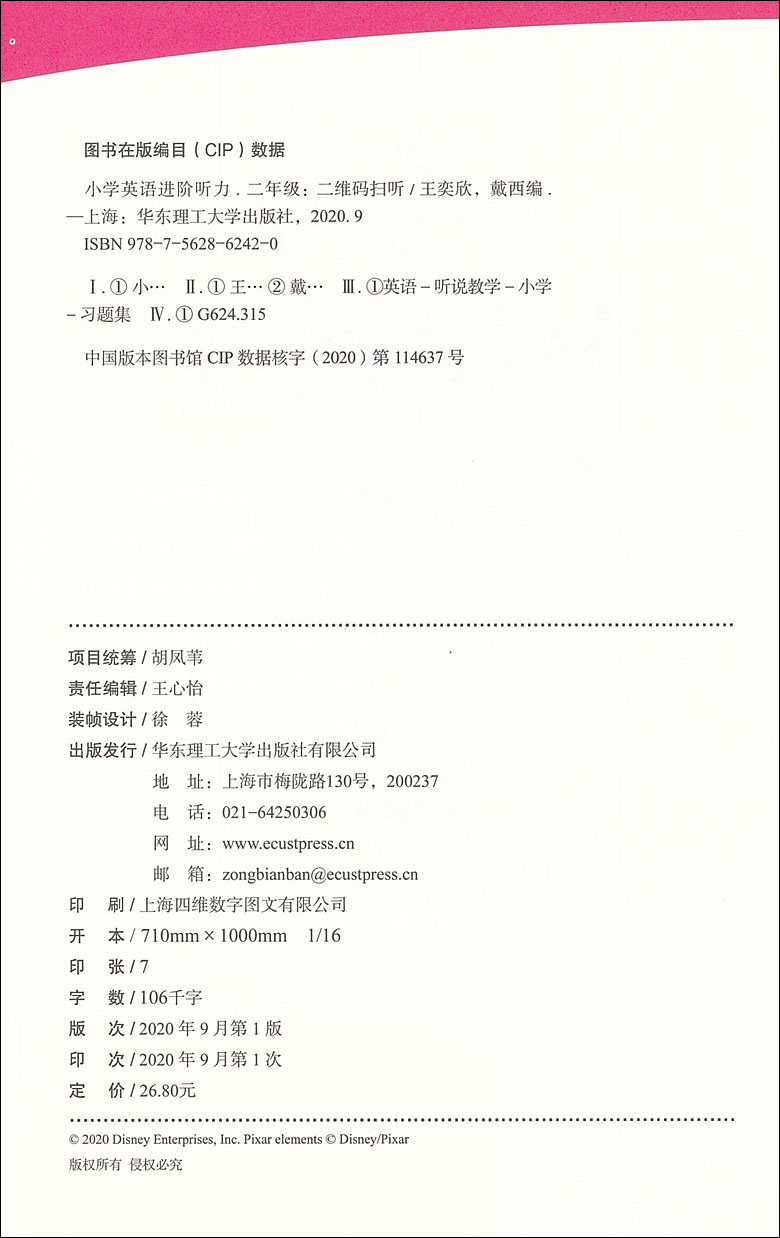 图书在版编目（CIP）数据

小学英语进阶听力．二年级：二维码扫听 / 王奕欣，戴西编．—上海：华东理工大学出版社，2020. 9
ISBN 978-7-5628-6242-0

Ⅰ. ① 小… Ⅱ. ① 王… ② 戴… Ⅲ. ①英语－听说教学－小学－习题集 Ⅳ. ① G624.315

中国版本图书馆 CIP 数据核字（2020）第 114637 号

项目统筹 / 胡凤苇
责任编辑 / 王心怡
装帧设计 / 徐 蓉
出版发行 / 华东理工大学出版社有限公司
地 址：上海市梅陇路130号，200237
电 话：021-64250306
网 址：www.ecustpress.cn
邮 箱：zongbianban@ecustpress.cn
印 刷 / 上海四维数字图文有限公司
开 本 / 710mm × 1000mm 1/16
印 张 / 7
字 数 / 106千字
版 次 / 2020 年 9 月第 1 版
印 次 / 2020 年 9 月第 1 次
定 价 / 26.80元

© 2020 Disney Enterprises, Inc. Pixar elements © Disney/Pixar
版权所有 侵权必究